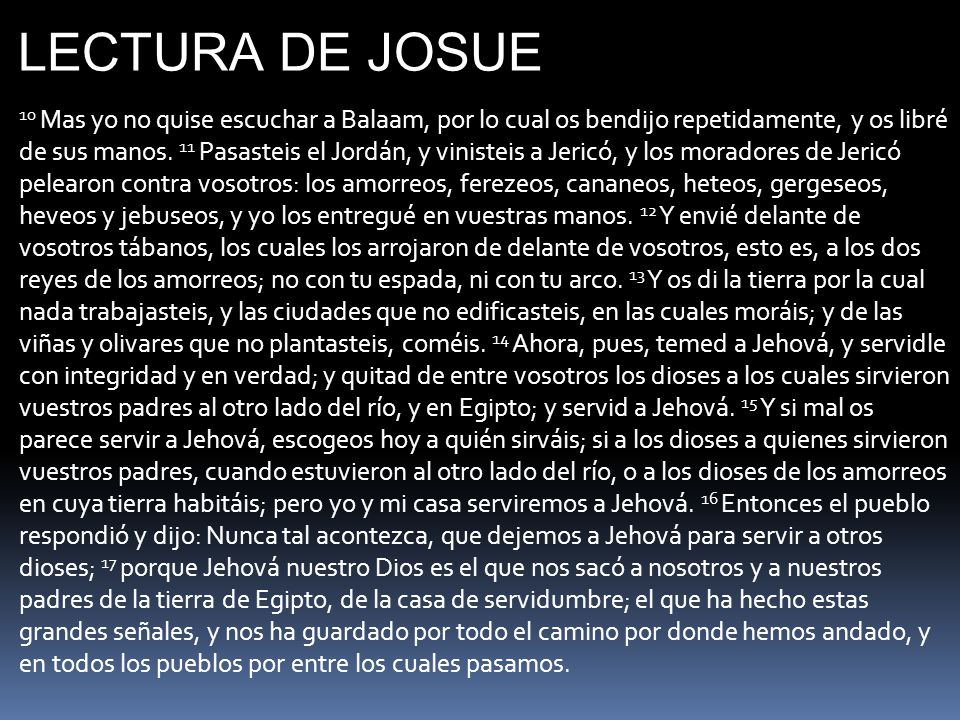 LECTURA DE JOSUE

$^{10}$ Mas yo no quise escuchar a Balaam, por lo cual os bendijo repetidamente, y os libré de sus manos. $^{11}$ Pasasteis el Jordán, y vinisteis a Jericó, y los moradores de Jericó pelearon contra vosotros: los amorreos, ferezeos, cananeos, heteos, gergeseos, heveos y jebuseos, y yo los entregué en vuestras manos. $^{12}$ Y envié delante de vosotros tábanos, los cuales los arrojaron de delante de vosotros, esto es, a los dos reyes de los amorreos; no con tu espada, ni con tu arco. $^{13}$ Y os di la tierra por la cual nada trabajasteis, y las ciudades que no edificasteis, en las cuales moráis; y de las viñas y olivares que no plantasteis, coméis. $^{14}$ Ahora, pues, temed a Jehová, y servidle con integridad y en verdad; y quitad de entre vosotros los dioses a los cuales sirvieron vuestros padres al otro lado del río, y en Egipto; y servid a Jehová. $^{15}$ Y si mal os parece servir a Jehová, escogeos hoy a quién sirváis; si a los dioses a quienes sirvieron vuestros padres, cuando estuvieron al otro lado del río, o a los dioses de los amorreos en cuya tierra habitáis; pero yo y mi casa serviremos a Jehová. $^{16}$ Entonces el pueblo respondió y dijo: Nunca tal acontezca, que dejemos a Jehová para servir a otros dioses; $^{17}$ porque Jehová nuestro Dios es el que nos sacó a nosotros y a nuestros padres de la tierra de Egipto, de la casa de servidumbre; el que ha hecho estas grandes señales, y nos ha guardado por todo el camino por donde hemos andado, y en todos los pueblos por entre los cuales pasamos.